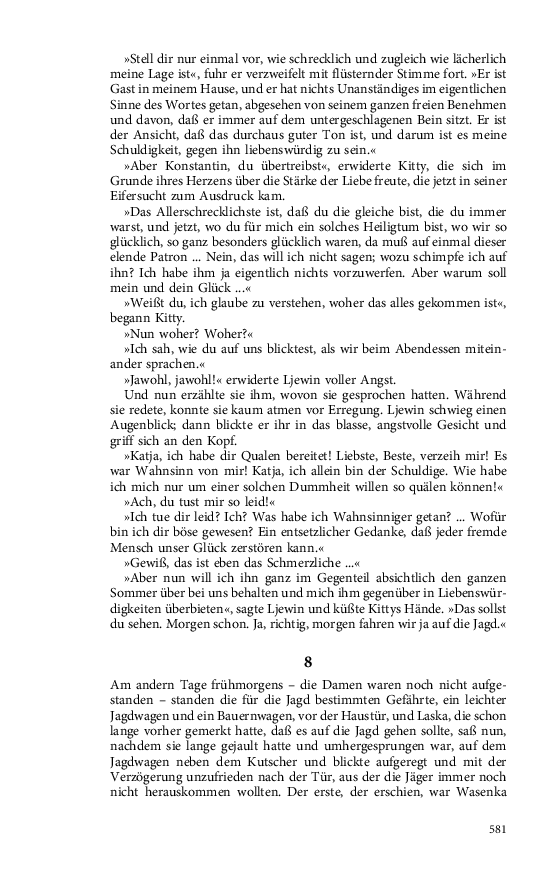 »Stell dir nur einmal vor, wie schrecklich und zugleich wie lächerlich meine Lage ist«, fuhr er verzweifelt mit flüsternder Stimme fort. »Er ist Gast in meinem Hause, und er hat nichts Unanständiges im eigentlichen Sinne des Wortes getan, abgesehen von seinem ganzen freien Benehmen und davon, daß er immer auf dem untergeschlagenen Bein sitzt. Er ist der Ansicht, daß das durchaus guter Ton ist, und darum ist es meine Schuldigkeit, gegen ihn liebenswürdig zu sein.«

»Aber Konstantin, du übertreibst«, erwiderte Kitty, die sich im Grunde ihres Herzens über die Stärke der Liebe freute, die jetzt in seiner Eifersucht zum Ausdruck kam.

»Das Allerschrecklichste ist, daß du die gleiche bist, die du immer warst, und jetzt, wo du für mich ein solches Heiligtum bist, wo wir so glücklich, so ganz besonders glücklich waren, da muß auf einmal dieser elende Patron ... Nein, das will ich nicht sagen; wozu schimpfe ich auf ihn? Ich habe ihm ja eigentlich nichts vorzuwerfen. Aber warum soll mein und dein Glück ...«

»Weißt du, ich glaube zu verstehen, woher das alles gekommen ist«, begann Kitty.

»Nun woher? Woher?«

»Ich sah, wie du auf uns blicktest, als wir beim Abendessen miteinander sprachen.«

»Jawohl, jawohl!« erwiderte Ljewin voller Angst.

Und nun erzählte sie ihm, wovon sie gesprochen hatten. Während sie redete, konnte sie kaum atmen vor Erregung. Ljewin schwieg einen Augenblick; dann blickte er ihr in das blasse, angstvolle Gesicht und griff sich an den Kopf.

»Katja, ich habe dir Qualen bereitet! Liebste, Beste, verzeih mir! Es war Wahnsinn von mir! Katja, ich allein bin der Schuldige. Wie habe ich mich nur um einer solchen Dummheit willen so quälen können!«

»Ach, du tust mir so leid!«

»Ich tue dir leid? Ich? Was habe ich Wahnsinniger getan? ... Wofür bin ich dir böse gewesen? Ein entsetzlicher Gedanke, daß jeder fremde Mensch unser Glück zerstören kann.«

»Gewiß, das ist eben das Schmerzliche ...«

»Aber nun will ich ihn ganz im Gegenteil absichtlich den ganzen Sommer über bei uns behalten und mich ihm gegenüber in Liebenswürdigkeiten überbieten«, sagte Ljewin und küßte Kittys Hände. »Das sollst du sehen. Morgen schon. Ja, richtig, morgen fahren wir ja auf die Jagd.«

8

Am andern Tage frühmorgens – die Damen waren noch nicht aufgestanden – standen die für die Jagd bestimmten Gefährte, ein leichter Jagdwagen und ein Bauernwagen, vor der Haustür, und Laska, die schon lange vorher gemerkt hatte, daß es auf die Jagd gehen sollte, saß nun, nachdem sie lange gejault hatte und umhergesprungen war, auf dem Jagdwagen neben dem Kutscher und blickte aufgeregt und mit der Verzögerung unzufrieden nach der Tür, aus der die Jäger immer noch nicht herauskommen wollten. Der erste, der erschien, war Wasenka

581